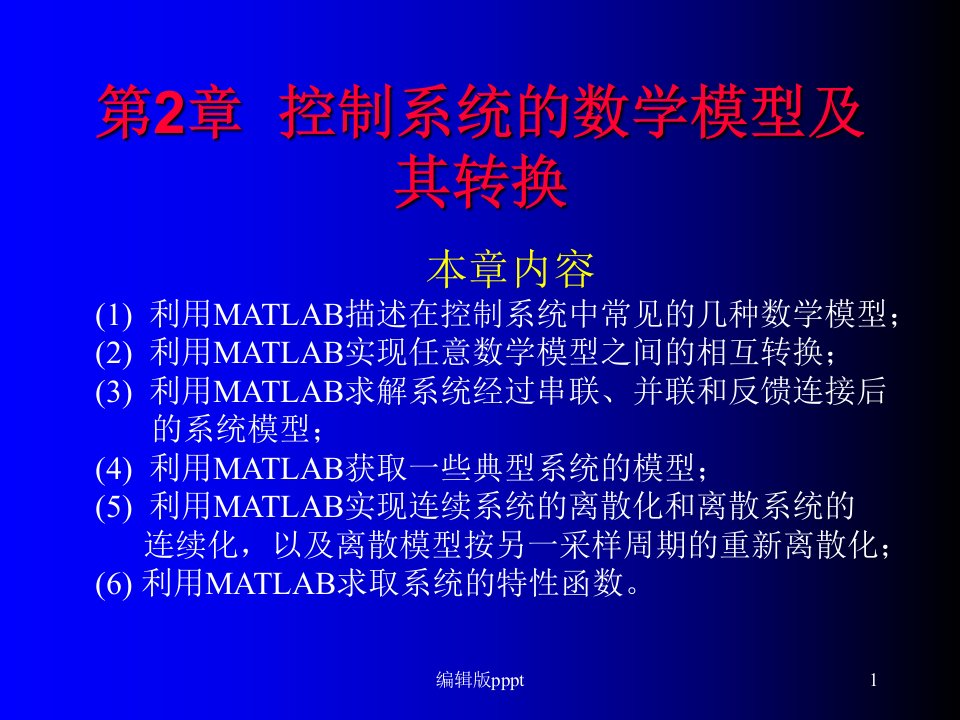 第2章 控制系统的数学模型及其转换

本章内容

(1) 利用MATLAB描述在控制系统中常见的几种数学模型；
(2) 利用MATLAB实现任意数学模型之间的相互转换；
(3) 利用MATLAB求解系统经过串联、并联和反馈连接后的系统模型；
(4) 利用MATLAB获取一些典型系统的模型；
(5) 利用MATLAB实现连续系统的离散化和离散系统的连续化，以及离散模型按另一采样周期的重新离散化；
(6) 利用MATLAB求取系统的特性函数。

编辑版pppt

1